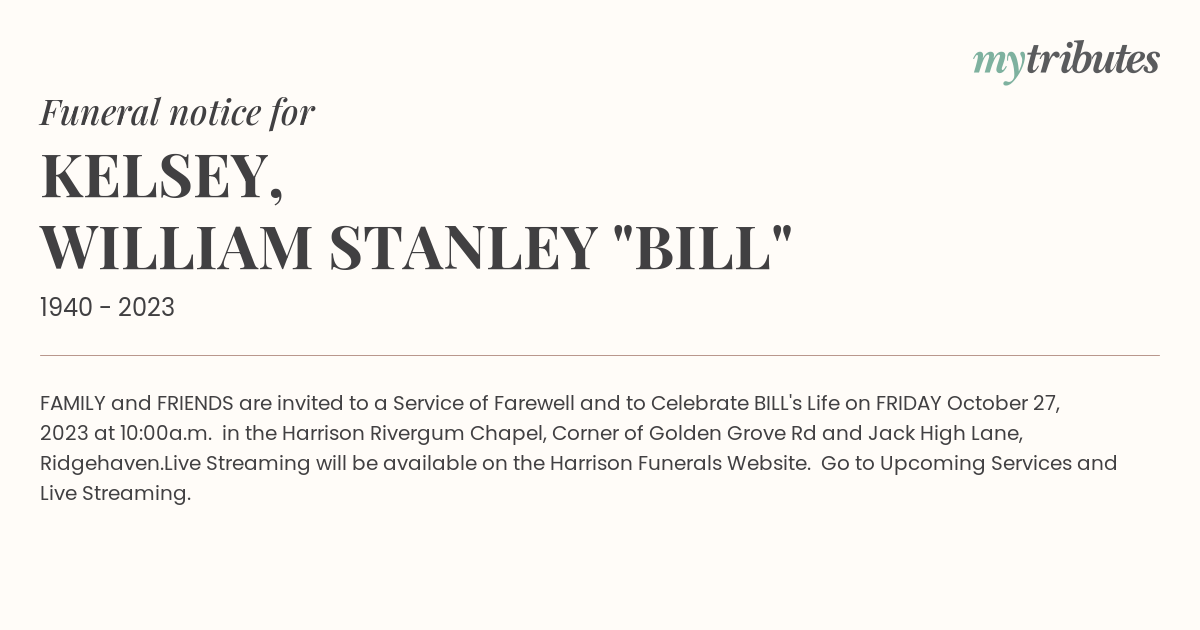 mytributes

Funeral notice for

KELSEY,
WILLIAM STANLEY "BILL"

1940 - 2023

FAMILY and FRIENDS are invited to a Service of Farewell and to Celebrate BILL's Life on FRIDAY October 27, 2023 at 10:00a.m. in the Harrison Rivergum Chapel, Corner of Golden Grove Rd and Jack High Lane, Ridgehaven.Live Streaming will be available on the Harrison Funerals Website. Go to Upcoming Services and Live Streaming.